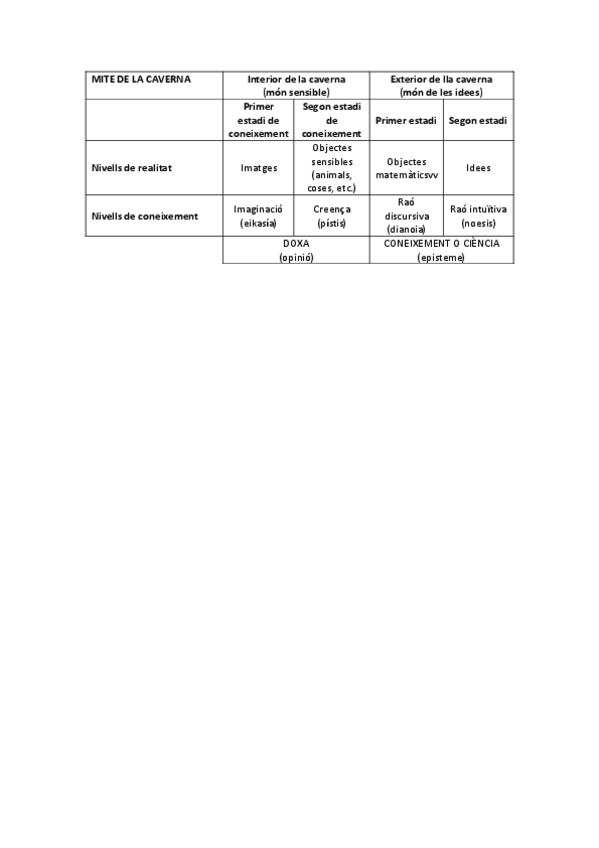 | MITE DE LA CAVERNA | Interior de la caverna (món sensible) | | Exterior de lla caverna (món de les idees) | |
|---|---|---|---|---|
| | Primer estadi de coneixement | Segon estadi de coneixement | Primer estadi | Segon estadi |
| Nivells de realitat | Imatges | Objectes sensibles (animals, coses, etc.) | Objectes matemàticsvv | Idees |
| Nivells de coneixement | Imaginació (eikasía) | Creença (pístis) | Raó discursiva (dianoia) | Raó intuïtiva (noesis) |
| | DOXA (opinió) | | CONEIXEMENT O CIÈNCIA (episteme) | |